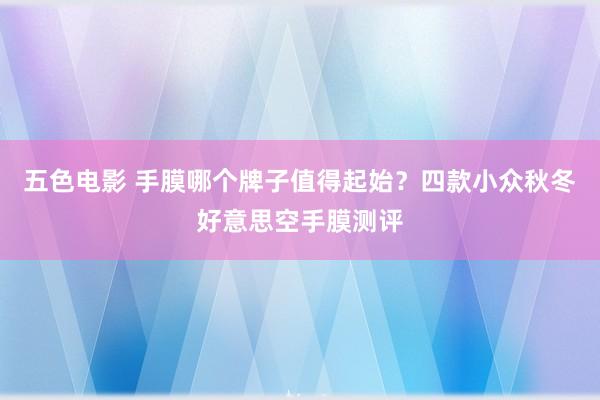 五色电影 手膜哪个牌子值得起始？四款小众秋冬好意思空手膜测评